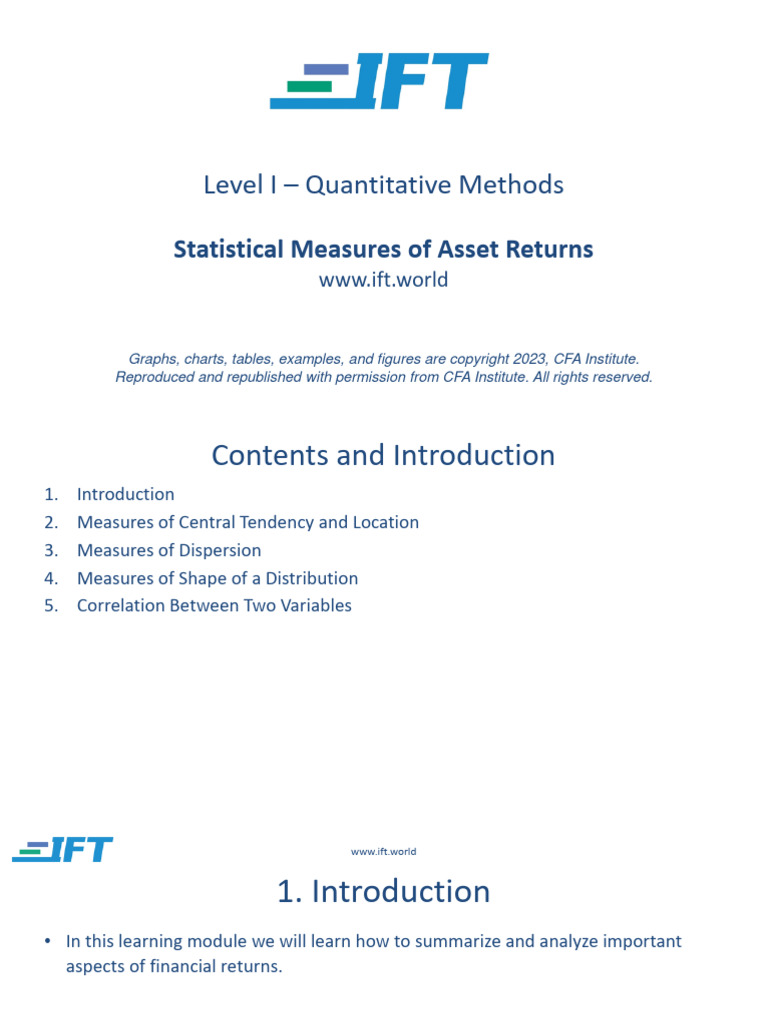 IFT

Level I – Quantitative Methods

Statistical Measures of Asset Returns
www.ift.world

Graphs, charts, tables, examples, and figures are copyright 2023, CFA Institute. Reproduced and republished with permission from CFA Institute. All rights reserved.

Contents and Introduction

1. Introduction
2. Measures of Central Tendency and Location
3. Measures of Dispersion
4. Measures of Shape of a Distribution
5. Correlation Between Two Variables

IFT

www.ift.world

1. Introduction

• In this learning module we will learn how to summarize and analyze important aspects of financial returns.